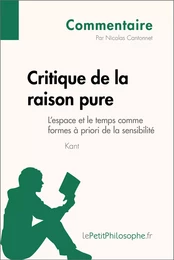 Commentaire
Par Nicolas Cantonnet

Critique de la raison pure

L'espace et le temps comme formes à priori de la sensibilité

Kant

lePetitPhilosophe.fr